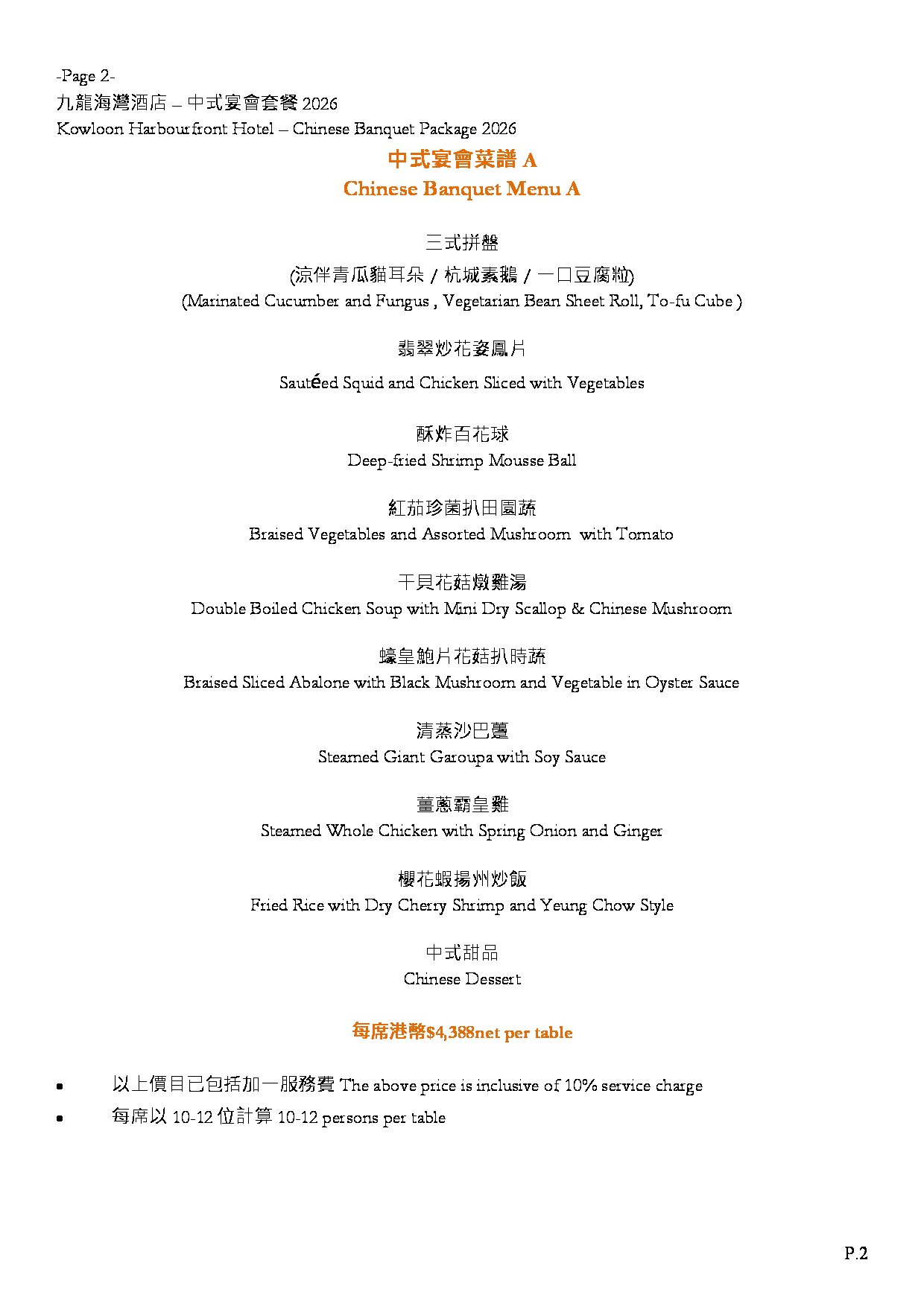 -Page 2-
九龍海灣酒店 – 中式宴會套餐2026
Kowloon Harbourfront Hotel – Chinese Banquet Package 2026

中式宴會菜譜A
Chinese Banquet Menu A

三式拼盤
(涼伴青瓜貓耳朵 / 杭城素鵝 / 一口豆腐粒)
(Marinated Cucumber and Fungus , Vegetarian Bean Sheet Roll, To-fu Cube )

翡翠炒花姿鳳片
Sautéed Squid and Chicken Sliced with Vegetables

酥炸百花球
Deep-fried Shrimp Mousse Ball

紅茄珍菌扒田園蔬
Braised Vegetables and Assorted Mushroom with Tomato

干貝花菇燉雞湯
Double Boiled Chicken Soup with Mini Dry Scallop & Chinese Mushroom

蠔皇鮑片花菇扒時蔬
Braised Sliced Abalone with Black Mushroom and Vegetable in Oyster Sauce

清蒸沙巴躉
Steamed Giant Garoupa with Soy Sauce

薑蔥霸皇雞
Steamed Whole Chicken with Spring Onion and Ginger

櫻花蝦揚州炒飯
Fried Rice with Dry Cherry Shrimp and Yeung Chow Style

中式甜品
Chinese Dessert

每席港幣$4,388net per table

• 以上價目已包括加一服務費 The above price is inclusive of 10% service charge
• 每席以10-12位計算 10-12 persons per table

P.2